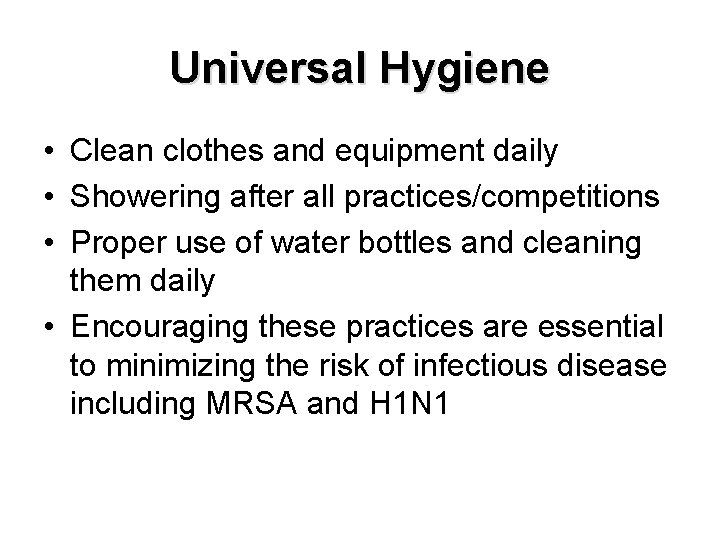 Universal Hygiene

• Clean clothes and equipment daily
• Showering after all practices/competitions
• Proper use of water bottles and cleaning them daily
• Encouraging these practices are essential to minimizing the risk of infectious disease including MRSA and H1N1